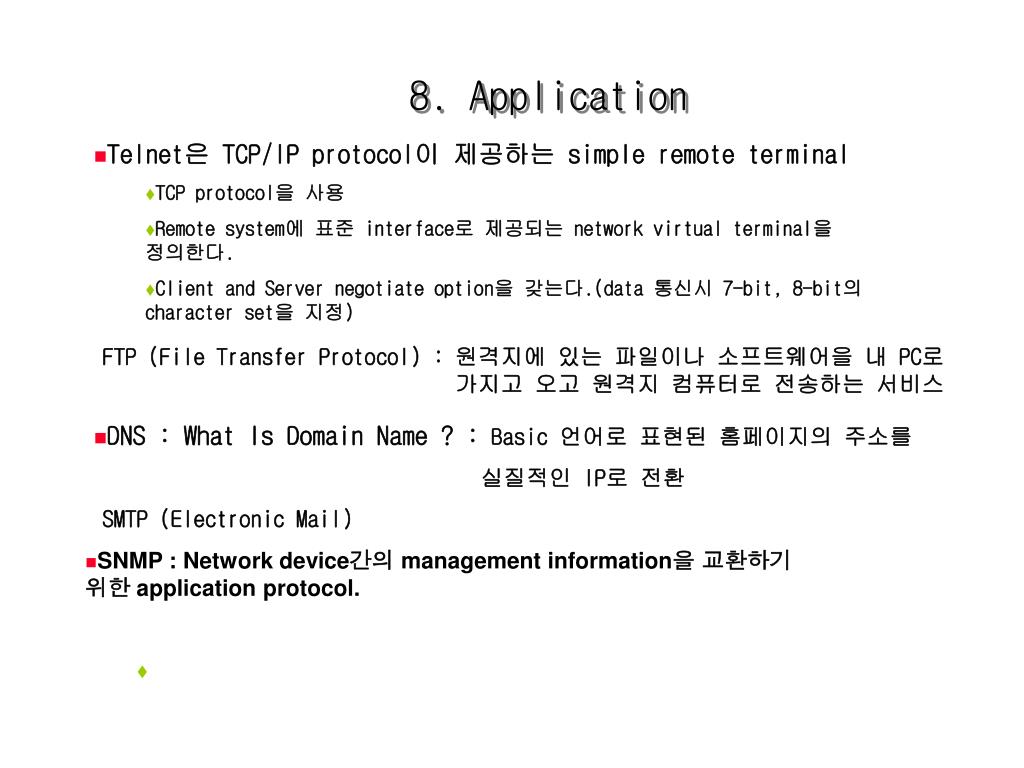 8. Application

■Telnet은 TCP/IP protocol이 제공하는 simple remote terminal

♦TCP protocol을 사용

♦Remote system에 표준 interface로 제공되는 network virtual terminal을 정의한다.

♦Client and Server negotiate option을 갖는다.(data 통신시 7-bit, 8-bit의 character set을 지정)

FTP (File Transfer Protocol) : 원격지에 있는 파일이나 소프트웨어을 내 PC로 가지고 오고 원격지 컴퓨터로 전송하는 서비스

■DNS : What Is Domain Name ? : Basic 언어로 표현된 홈페이지의 주소를 실질적인 IP로 전환

SMTP (Electronic Mail)

■SNMP : Network device간의 management information을 교환하기 위한 application protocol.

♦